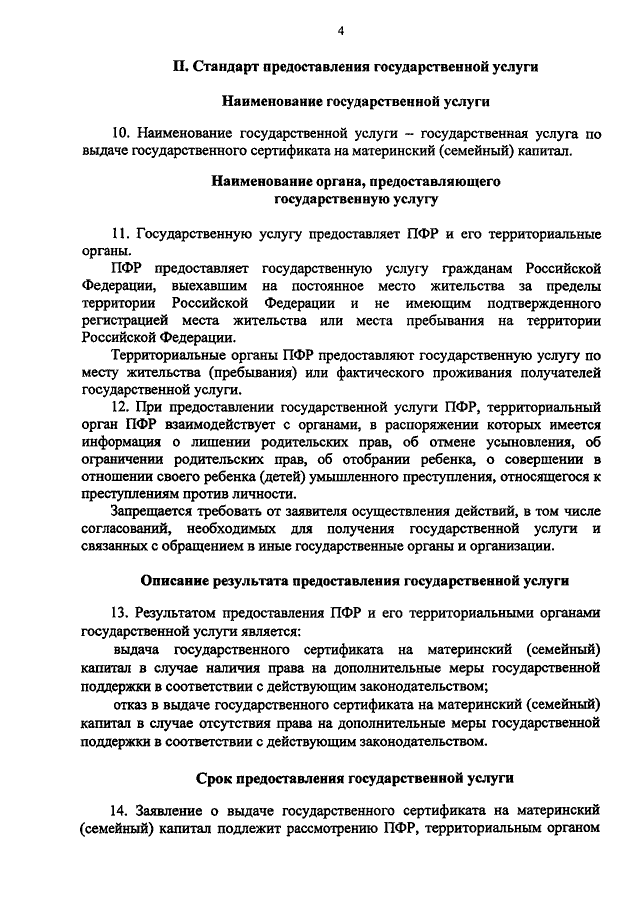 4

II. Стандарт предоставления государственной услуги

Наименование государственной услуги

10. Наименование государственной услуги – государственная услуга по выдаче государственного сертификата на материнский (семейный) капитал.

Наименование органа, предоставляющего государственную услугу

11. Государственную услугу предоставляет ПФР и его территориальные органы.

ПФР предоставляет государственную услугу гражданам Российской Федерации, выехавшим на постоянное место жительства за пределы территории Российской Федерации и не имеющим подтвержденного регистрацией места жительства или места пребывания на территории Российской Федерации.

Территориальные органы ПФР предоставляют государственную услугу по месту жительства (пребывания) или фактического проживания получателей государственной услуги.

12. При предоставлении государственной услуги ПФР, территориальный орган ПФР взаимодействует с органами, в распоряжении которых имеется информация о лишении родительских прав, об отмене усыновления, об ограничении родительских прав, об отобрании ребенка, о совершении в отношении своего ребенка (детей) умышленного преступления, относящегося к преступлениям против личности.

Запрещается требовать от заявителя осуществления действий, в том числе согласований, необходимых для получения государственной услуги и связанных с обращением в иные государственные органы и организации.

Описание результата предоставления государственной услуги

13. Результатом предоставления ПФР и его территориальными органами государственной услуги является:

выдача государственного сертификата на материнский (семейный) капитал в случае наличия права на дополнительные меры государственной поддержки в соответствии с действующим законодательством;

отказ в выдаче государственного сертификата на материнский (семейный) капитал в случае отсутствия права на дополнительные меры государственной поддержки в соответствии с действующим законодательством.

Срок предоставления государственной услуги

14. Заявление о выдаче государственного сертификата на материнский (семейный) капитал подлежит рассмотрению ПФР, территориальным органом